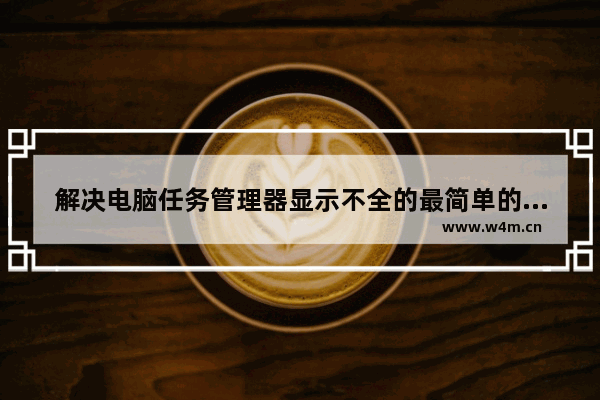 解决电脑任务管理器显示不全的最简单的...

www.w4m.cn